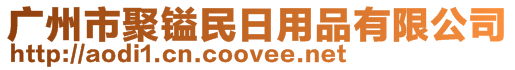 广州市聚镒民日用品有限公司
http://aodi1.cn.coovee.net